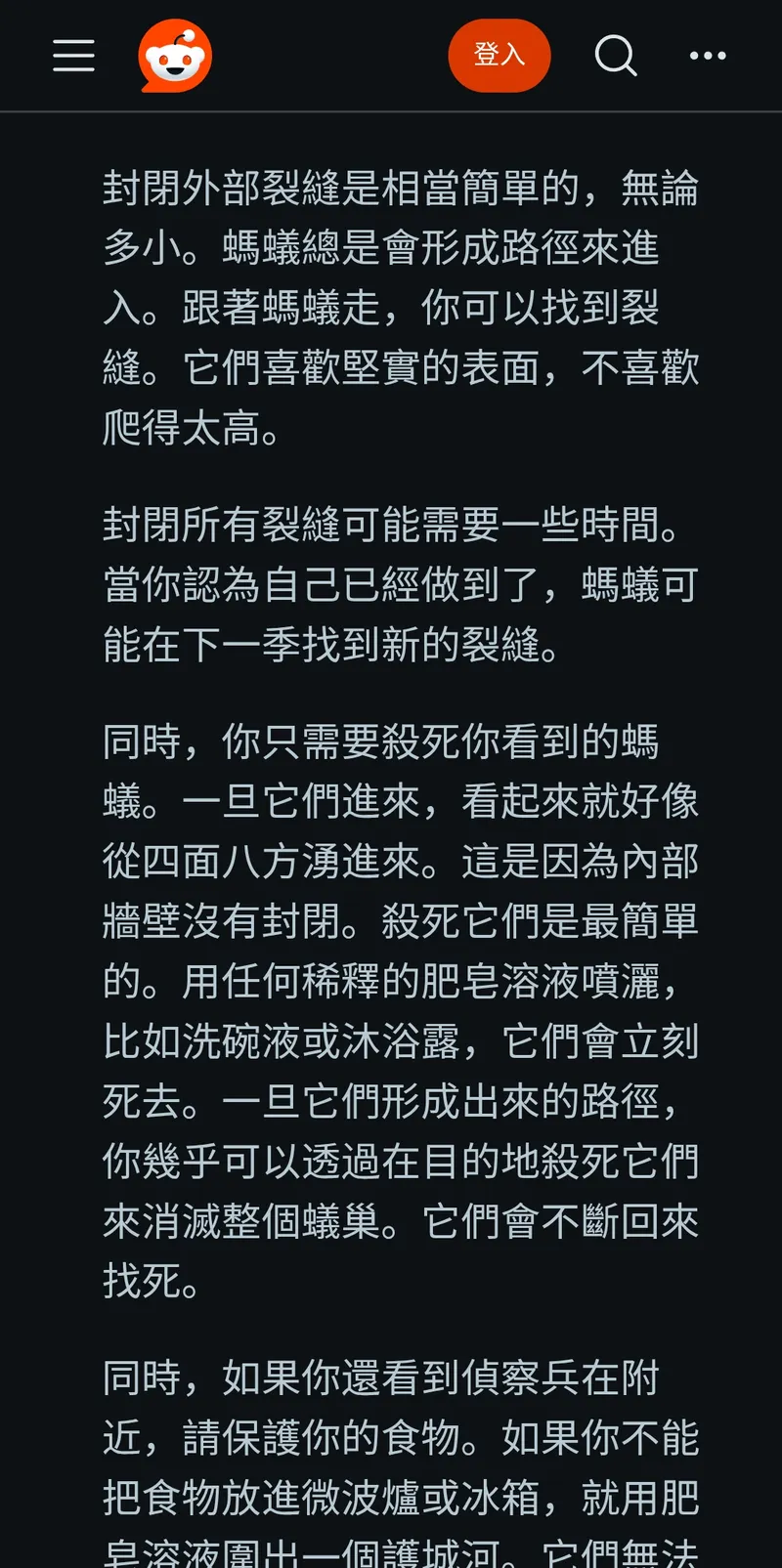 登入

封閉外部裂縫是相當簡單的，無論多小。螞蟻總是會形成路徑來進入。跟著螞蟻走，你可以找到裂縫。它們喜歡堅實的表面，不喜歡爬得太高。

封閉所有裂縫可能需要一些時間。當你認為自己已經做到了，螞蟻可能在下一季找到新的裂縫。

同時，你只需要殺死你看到的螞蟻。一旦它們進來，看起來就好像從四面八方湧進來。這是因為內部牆壁沒有封閉。殺死它們是最簡單的。用任何稀釋的肥皂溶液噴灑，比如洗碗液或沐浴露，它們會立刻死去。一旦它們形成出來的路徑，你幾乎可以透過在目的地殺死它們來消滅整個蟻巢。它們會不斷回來找死。

同時，如果你還看到偵察兵在附近，請保護你的食物。如果你不能把食物放進微波爐或冰箱，就用肥皂溶液圍出一個護城河。它們無法